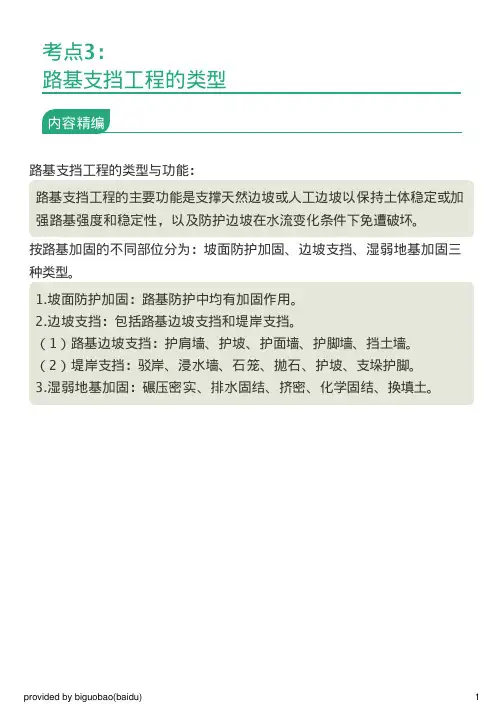 考点3：
路基支挡工程的类型

内容精编

路基支挡工程的类型与功能：

路基支挡工程的主要功能是支撑天然边坡或人工边坡以保持土体稳定或加强路基强度和稳定性，以及防护边坡在水流变化条件下免遭破坏。

按路基加固的不同部位分为：坡面防护加固、边坡支挡、湿弱地基加固三种类型。

1.坡面防护加固：路基防护中均有加固作用。
2.边坡支挡：包括路基边坡支挡和堤岸支挡。
（1）路基边坡支挡：护肩墙、护坡、护面墙、护脚墙、挡土墙。
（2）堤岸支挡：驳岸、浸水墙、石笼、抛石、护坡、支垛护脚。
3.湿弱地基加固：碾压密实、排水固结、挤密、化学固结、换填土。

provided by biguobao(baidu)

1